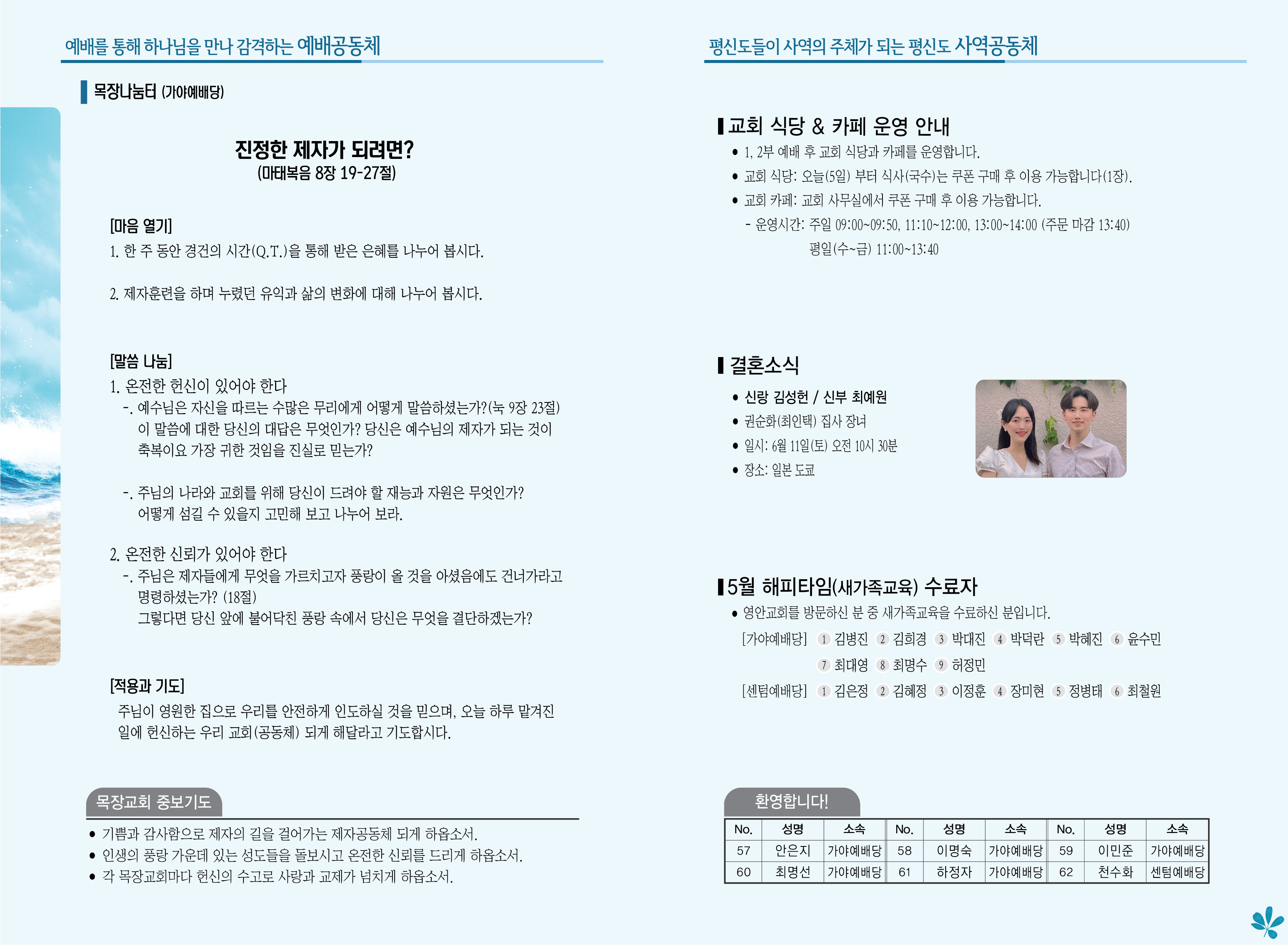 예배를 통해 하나님을 만나 감격하는 예배공동체

목장나눔터 (가야예배당)

진정한 제자가 되려면?
(마태복음 8장 19-27절)

[마음 열기]
1. 한 주 동안 경건의 시간(Q.T.)을 통해 받은 은혜를 나누어 봅시다.

2. 제자훈련을 하며 누렸던 유익과 삶의 변화에 대해 나누어 봅시다.

[말씀 나눔]
1. 온전한 헌신이 있어야 한다
-. 예수님은 자신을 따르는 수많은 무리에게 어떻게 말씀하셨는가?(눅 9장 23절) 이 말씀에 대한 당신의 대답은 무엇인가? 당신은 예수님의 제자가 되는 것이 축복이요 가장 귀한 것임을 진실로 믿는가?

-. 주님의 나라와 교회를 위해 당신이 드려야 할 재능과 자원은 무엇인가? 어떻게 섬길 수 있을지 고민해 보고 나누어 보라.

2. 온전한 신뢰가 있어야 한다
-. 주님은 제자들에게 무엇을 가르치고자 풍랑이 올 것을 아셨음에도 건너가라고 명령하셨는가? (18절)
그렇다면 당신 앞에 불어닥친 풍랑 속에서 당신은 무엇을 결단하겠는가?

[적용과 기도]
주님이 영원한 집으로 우리를 안전하게 인도하실 것을 믿으며, 오늘 하루 맡겨진 일에 헌신하는 우리 교회(공동체) 되게 해달라고 기도합시다.

목장교회 중보기도
• 기쁨과 감사함으로 제자의 길을 걸어가는 제자공동체 되게 하옵소서.
• 인생의 풍랑 가운데 있는 성도들을 돌보시고 온전한 신뢰를 드리게 하옵소서.
• 각 목장교회마다 헌신의 수고로 사랑과 교제가 넘치게 하옵소서.

평신도들이 사역의 주체가 되는 평신도 사역공동체

교회 식당 & 카페 운영 안내
• 1, 2부 예배 후 교회 식당과 카페를 운영합니다.
• 교회 식당: 오늘(5일) 부터 식사(국수)는 쿠폰 구매 후 이용 가능합니다(1장).
• 교회 카페: 교회 사무실에서 쿠폰 구매 후 이용 가능합니다.
- 운영시간: 주일 09:00~09:50, 11:10~12:00, 13:00~14:00 (주문 마감 13:40)
평일(수~금) 11:00~13:40

결혼소식
• 신랑 김성헌 / 신부 최예원
• 권순화(최인택) 집사 장녀
• 일시: 6월 11일(토) 오전 10시 30분
• 장소: 일본 도쿄

5월 해피타임(새가족교육) 수료자
• 영안교회를 방문하신 분 중 새가족교육을 수료하신 분입니다.
[가야예배당] 1 김병진 2 김희경 3 박대진 4 박덕란 5 박혜진 6 윤수민 7 최대영 8 최명수 9 허정민
[센텀예배당] 1 김은정 2 김혜정 3 이정훈 4 장미현 5 정병태 6 최철원

환영합니다!

| No. | 성명 | 소속 | No. | 성명 | 소속 | No. | 성명 | 소속 |
|---|---|---|---|---|---|---|---|---|
| 57 | 안은지 | 가야예배당 | 58 | 이명숙 | 가야예배당 | 59 | 이민준 | 가야예배당 |
| 60 | 최명선 | 가야예배당 | 61 | 하정자 | 가야예배당 | 62 | 천수화 | 센텀예배당 |